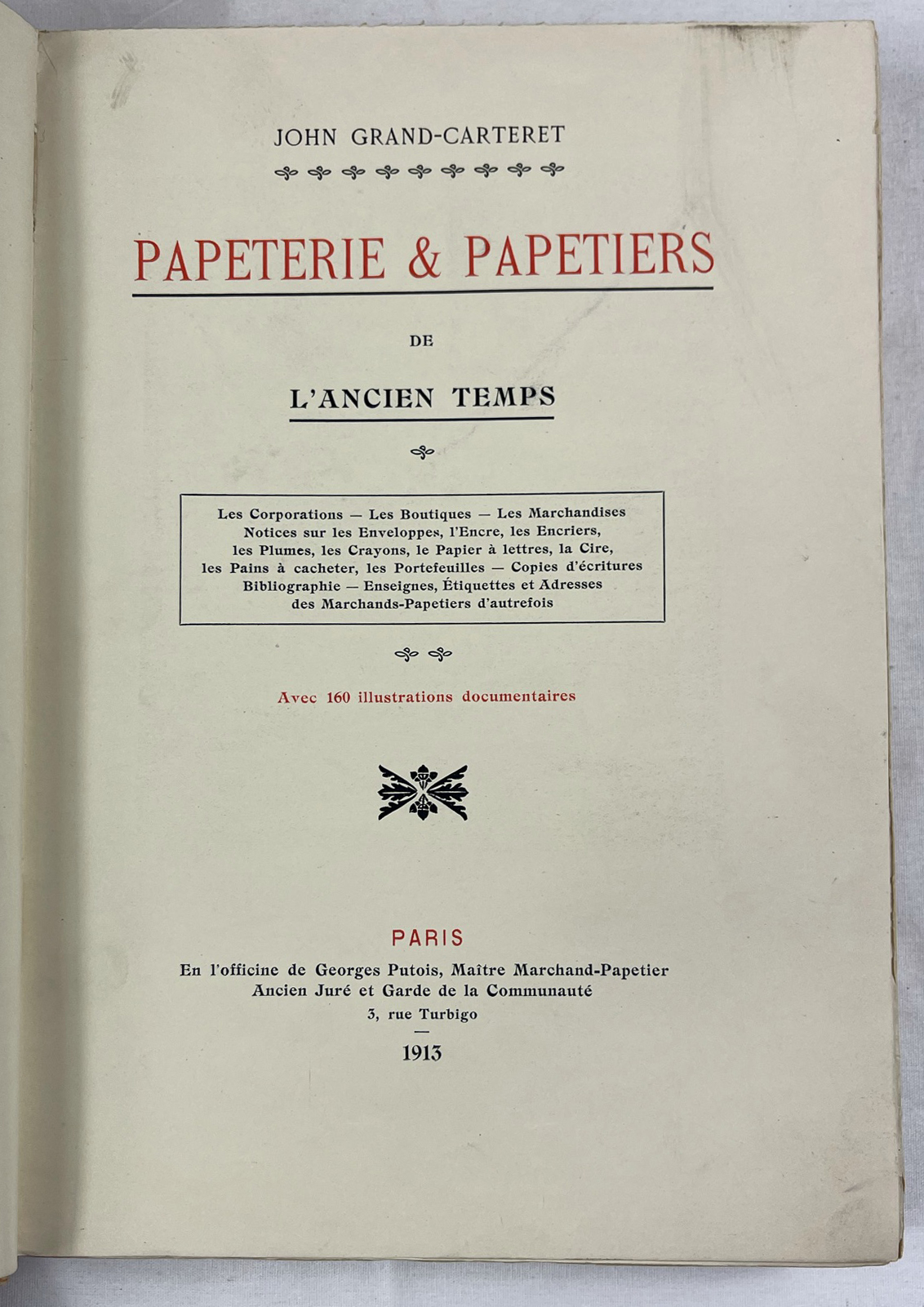 JOHN GRAND-CARTERET

PAPETERIE & PAPETIERS

DE

L'ANCIEN TEMPS

Les Corporations — Les Boutiques — Les Marchandises
Notices sur les Enveloppes, l'Encre, les Encriers,
les Plumes, les Crayons, le Papier à lettres, la Cire,
les Pains à cacheter, les Portefeuilles — Copies d'écritures
Bibliographie — Enseignes, Étiquettes et Adresses
des Marchands-Papetiers d'autrefois

Avec 160 illustrations documentaires

PARIS
En l'officine de Georges Putois, Maître Marchand-Papetier
Ancien Juré et Garde de la Communauté
3, rue Turbigo
—
1913